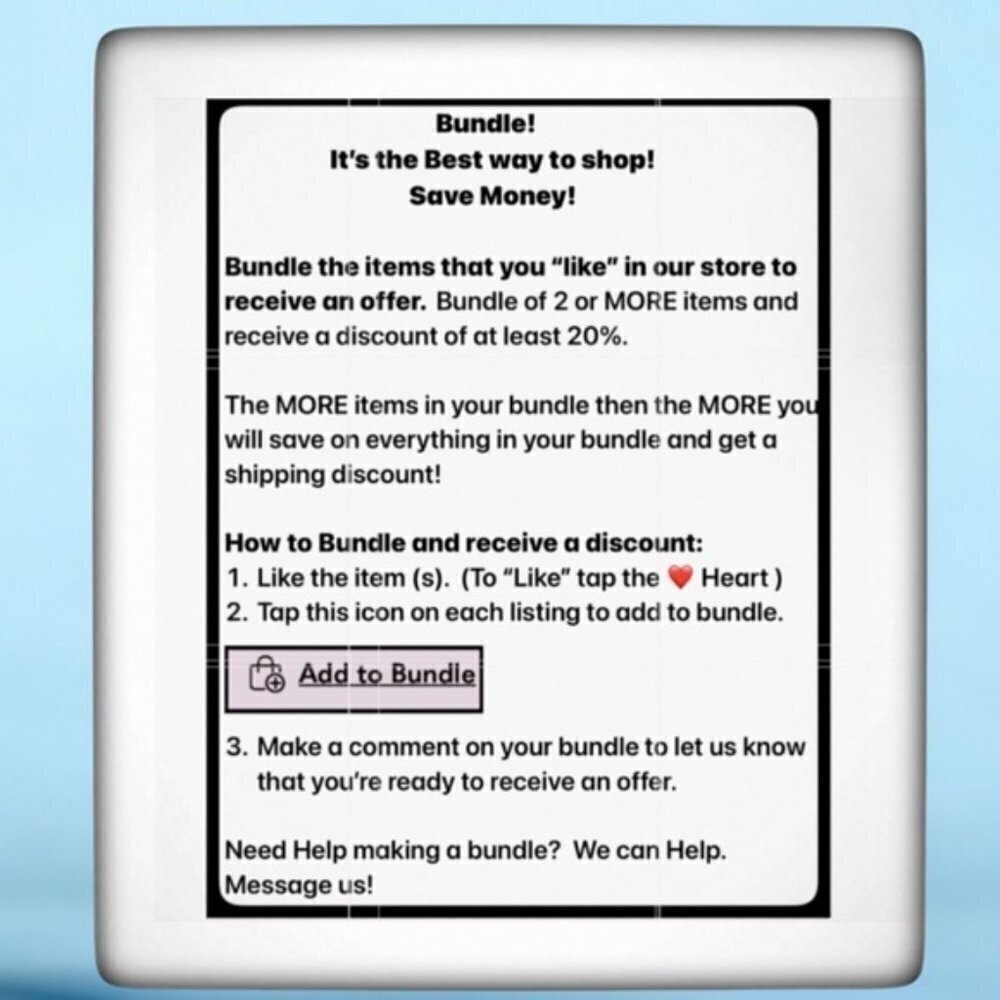 Bundle!
It's the Best way to shop!
Save Money!

Bundle the items that you "like" in our store to receive an offer. Bundle of 2 or MORE items and receive a discount of at least 20%.

The MORE items in your bundle then the MORE you will save on everything in your bundle and get a shipping discount!

How to Bundle and receive a discount:
1. Like the item (s). (To "Like" tap the ❤️ Heart )
2. Tap this icon on each listing to add to bundle.

Add to Bundle

3. Make a comment on your bundle to let us know that you're ready to receive an offer.

Need Help making a bundle? We can Help. Message us!